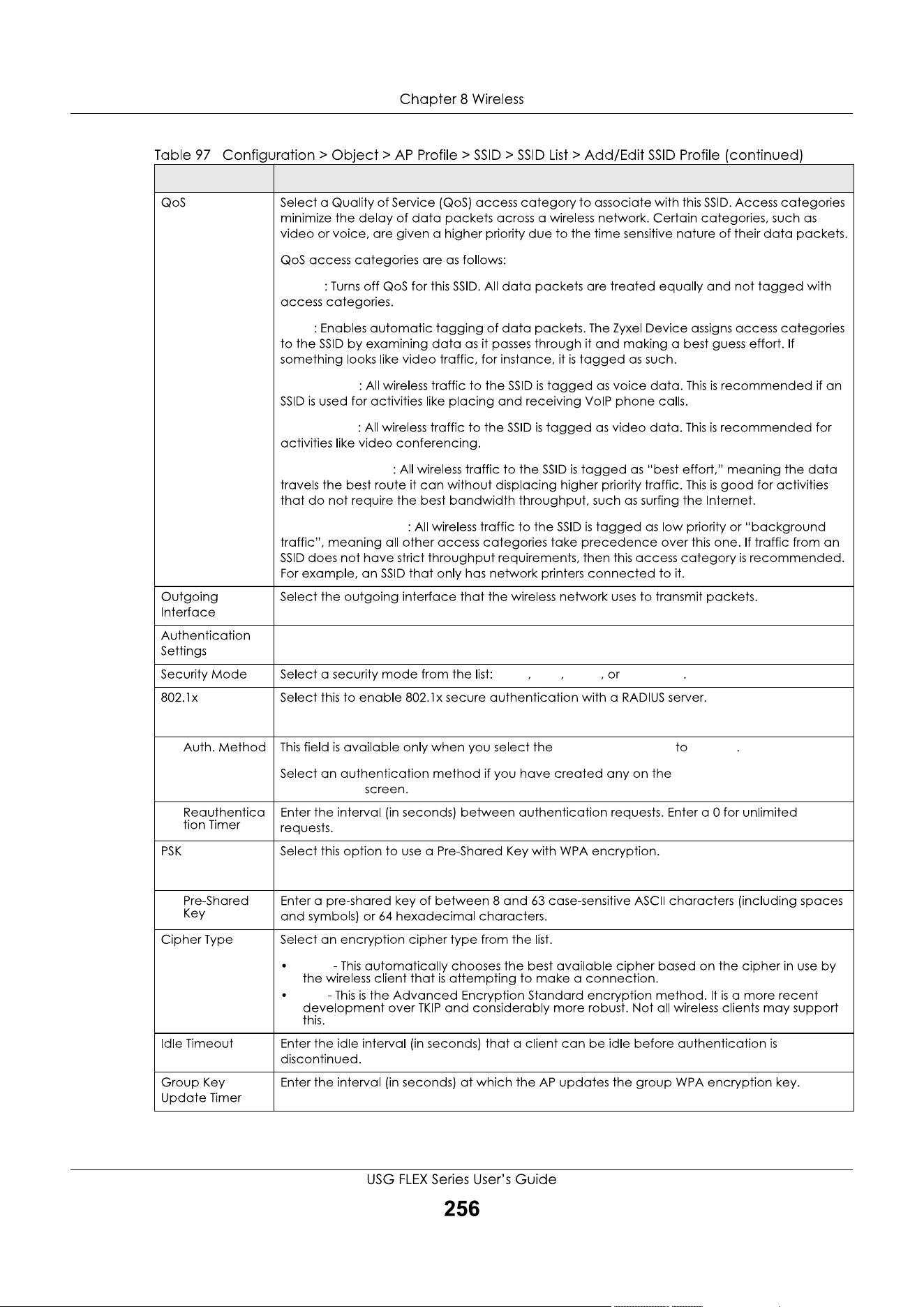 Chapter 8 Wireless

Table 97 Configuration > Object > AP Profile > SSID > SSID List > Add/Edit SSID Profile (continued)

| | |
|---|---|
| QoS | Select a Quality of Service (QoS) access category to associate with this SSID. Access categories minimize the delay of data packets across a wireless network. Certain categories, such as video or voice, are given a higher priority due to the time sensitive nature of their data packets.<br><br>QoS access categories are as follows:<br><br>: Turns off QoS for this SSID. All data packets are treated equally and not tagged with access categories.<br><br>: Enables automatic tagging of data packets. The Zyxel Device assigns access categories to the SSID by examining data as it passes through it and making a best guess effort. If something looks like video traffic, for instance, it is tagged as such.<br><br>: All wireless traffic to the SSID is tagged as voice data. This is recommended if an SSID is used for activities like placing and receiving VoIP phone calls.<br><br>: All wireless traffic to the SSID is tagged as video data. This is recommended for activities like video conferencing.<br><br>: All wireless traffic to the SSID is tagged as "best effort," meaning the data travels the best route it can without displacing higher priority traffic. This is good for activities that do not require the best bandwidth throughput, such as surfing the Internet.<br><br>: All wireless traffic to the SSID is tagged as low priority or "background traffic", meaning all other access categories take precedence over this one. If traffic from an SSID does not have strict throughput requirements, then this access category is recommended. For example, an SSID that only has network printers connected to it. |
| Outgoing Interface | Select the outgoing interface that the wireless network uses to transmit packets. |
| Authentication Settings | |
| Security Mode | Select a security mode from the list: , , , or . |
| 802.1x | Select this to enable 802.1x secure authentication with a RADIUS server. |
| Auth. Method | This field is available only when you select the to .<br><br>Select an authentication method if you have created any on the screen. |
| Reauthentication Timer | Enter the interval (in seconds) between authentication requests. Enter a 0 for unlimited requests. |
| PSK | Select this option to use a Pre-Shared Key with WPA encryption. |
| Pre-Shared Key | Enter a pre-shared key of between 8 and 63 case-sensitive ASCII characters (including spaces and symbols) or 64 hexadecimal characters. |
| Cipher Type | Select an encryption cipher type from the list.<br><br>• - This automatically chooses the best available cipher based on the cipher in use by the wireless client that is attempting to make a connection.<br>• - This is the Advanced Encryption Standard encryption method. It is a more recent development over TKIP and considerably more robust. Not all wireless clients may support this. |
| Idle Timeout | Enter the idle interval (in seconds) that a client can be idle before authentication is discontinued. |
| Group Key Update Timer | Enter the interval (in seconds) at which the AP updates the group WPA encryption key. |

USG FLEX Series User's Guide
256